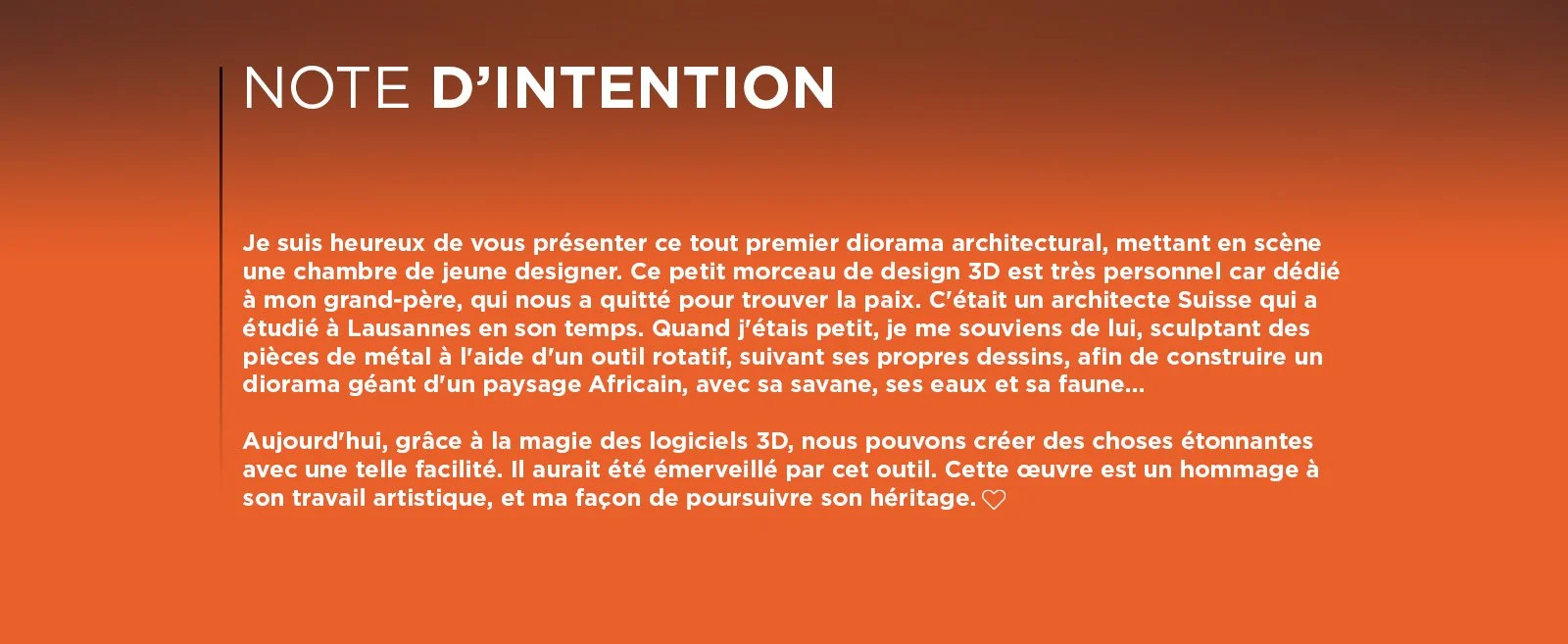 NOTE D'INTENTION

Je suis heureux de vous présenter ce tout premier diorama architectural, mettant en scène une chambre de jeune designer. Ce petit morceau de design 3D est très personnel car dédié à mon grand-père, qui nous a quitté pour trouver la paix. C'était un architecte Suisse qui a étudié à Lausannes en son temps. Quand j'étais petit, je me souviens de lui, sculptant des pièces de métal à l'aide d'un outil rotatif, suivant ses propres dessins, afin de construire un diorama géant d'un paysage Africain, avec sa savane, ses eaux et sa faune...

Aujourd'hui, grâce à la magie des logiciels 3D, nous pouvons créer des choses étonnantes avec une telle facilité. Il aurait été émerveillé par cet outil. Cette œuvre est un hommage à son travail artistique, et ma façon de poursuivre son héritage. ♡